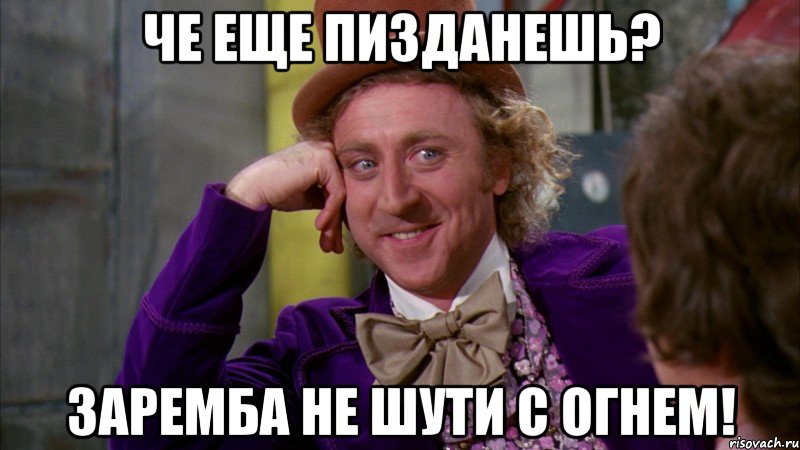 ЧЕ ЕЩЕ ПИЗДАНЕШЬ?

ЗАРЕМБА НЕ ШУТИ С ОГНЕМ!

risovach.ru